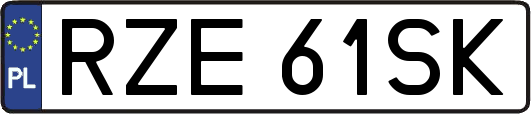 PL
RZE 61SK